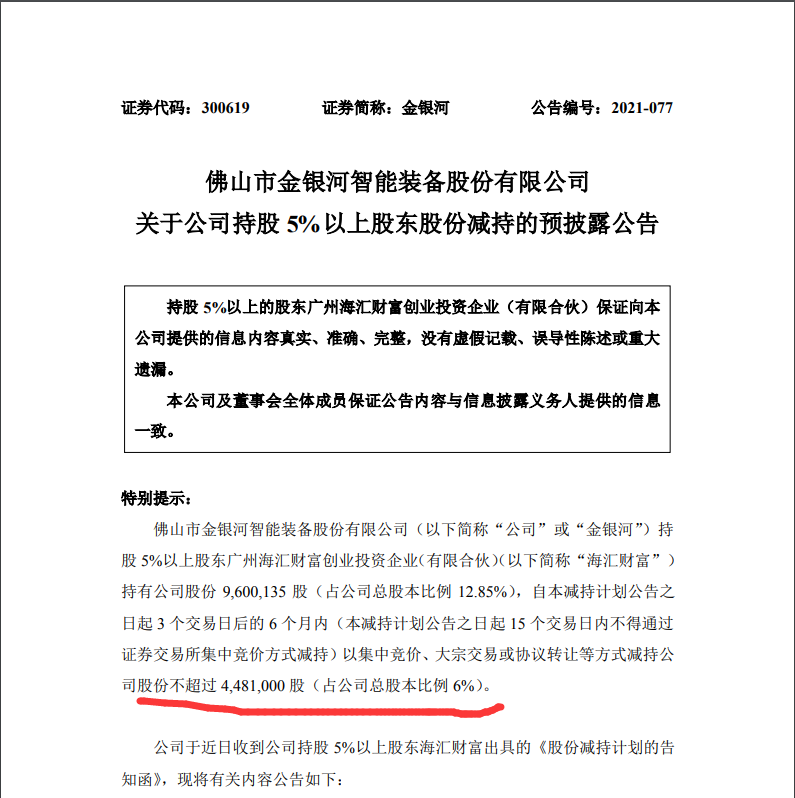 证券代码：300619　　证券简称：金银河　　公告编号：2021-077

佛山市金银河智能装备股份有限公司
关于公司持股 5%以上股东股份减持的预披露公告

持股 5%以上的股东广州海汇财富创业投资企业（有限合伙）保证向本公司提供的信息内容真实、准确、完整，没有虚假记载、误导性陈述或重大遗漏。

本公司及董事会全体成员保证公告内容与信息披露义务人提供的信息一致。

特别提示：

佛山市金银河智能装备股份有限公司（以下简称“公司”或“金银河”）持股 5%以上股东广州海汇财富创业投资企业(有限合伙)（以下简称“海汇财富”）持有公司股份 9,600,135 股（占公司总股本比例 12.85%），自本减持计划公告之日起 3 个交易日后的 6 个月内（本减持计划公告之日起 15 个交易日内不得通过证券交易所集中竞价方式减持）以集中竞价、大宗交易或协议转让等方式减持公司股份不超过 4,481,000 股（占公司总股本比例 6%）。

公司于近日收到公司持股 5%以上股东海汇财富出具的《股份减持计划的告知函》，现将有关内容公告如下：